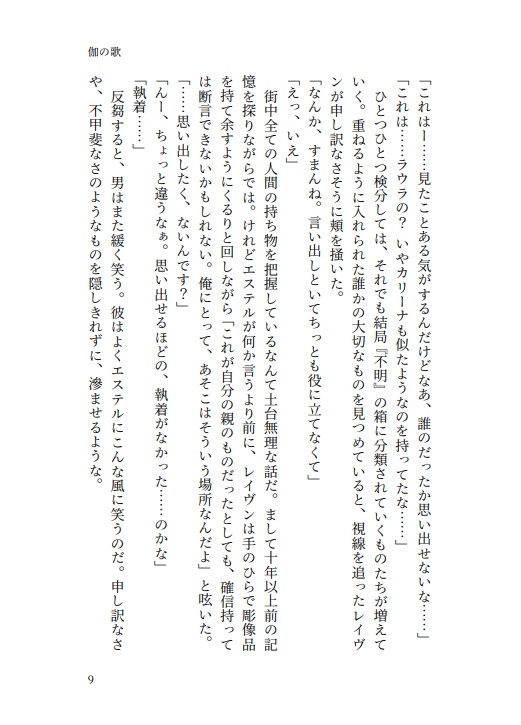 伽の歌

「これはー……見たことある気がするんだけどなあ、誰のだったか思い出せないな……」

「これは……ラウラの？　いやカリーナも似たようなのを持ってたな……」

ひとつひとつ検分しては、それでも結局『不明』の箱に分類されていくものたちが増えていく。重ねるように入れられた誰かの大切なものを見つめていると、視線を追ったレイヴンが申し訳なさそうに頬を掻いた。

「なんか、すまんね。言い出しといてちっとも役に立てなくて」

「えっ、いえ」

街中全ての人間の持ち物を把握しているなんて土台無理な話だ。まして十年以上前の記憶を探りながらでは。けれどエステルが何か言うより前に、レイヴンは手のひらで彫像品を持て余すようにくるりと回しながら「これが自分の親のものだったとしても、確信持っては断言できないかもしれない。俺にとって、あそこはそういう場所なんだよ」と呟いた。

「……思い出したく、ないんです？」

「んー、ちょっと違うなぁ。思い出せるほどの、執着がなかった……のかな」

「執着……」

反芻すると、男はまた緩く笑う。彼はよくエステルにこんな風に笑うのだ。申し訳なさや、不甲斐なさのようなものを隠しきれずに、滲ませるような。

9